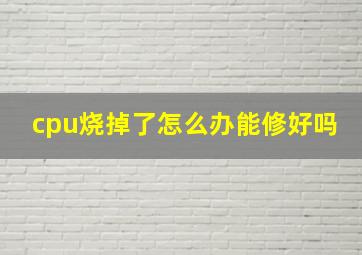 cpu烧掉了怎么办能修好吗